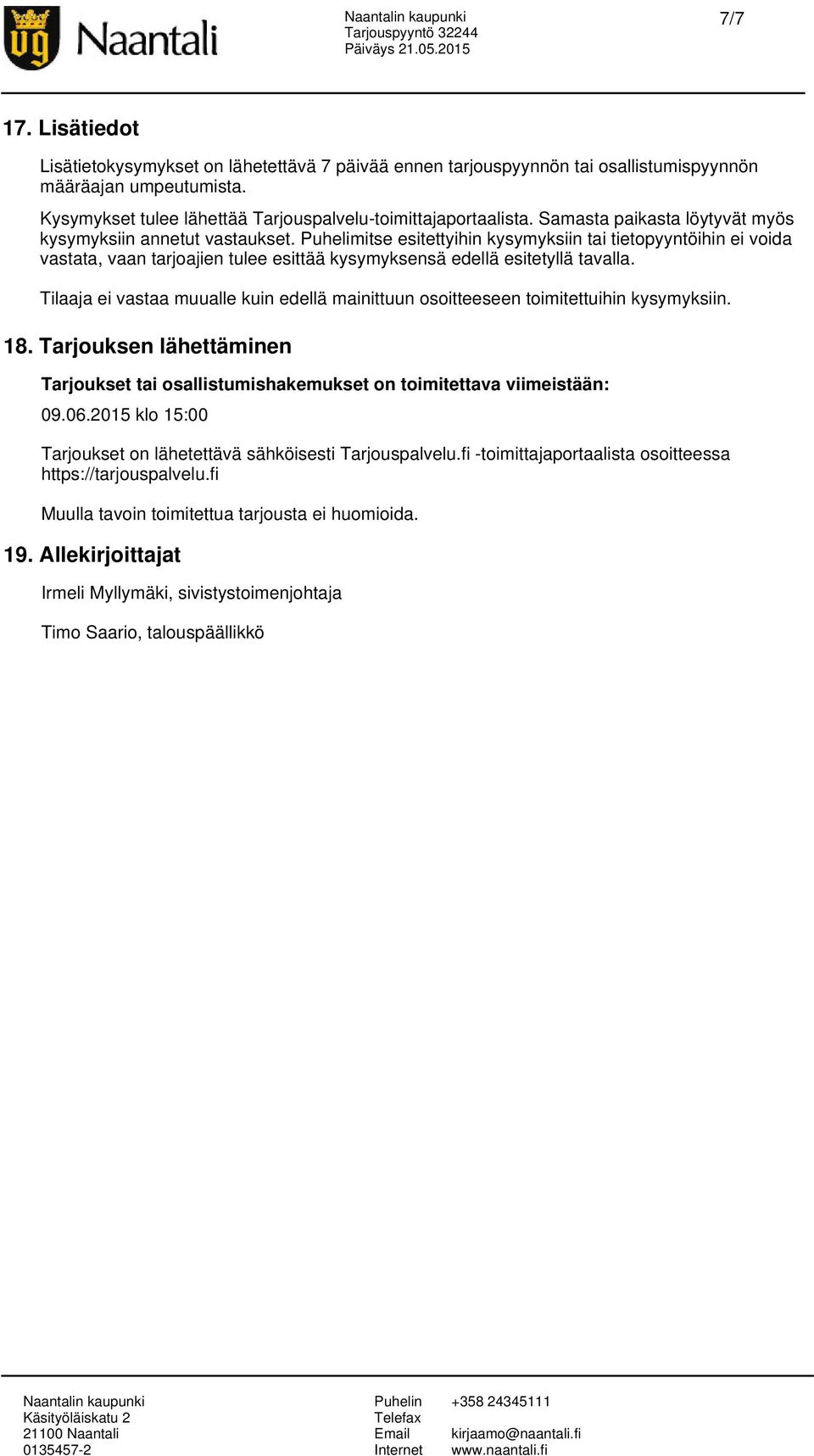 Naantali

Naantalin kaupunki
Tarjouspyyntö 32244
Päiväys 21.05.2015

7/7

17. Lisätiedot

Lisätietokysymykset on lähetettävä 7 päivää ennen tarjouspyynnön tai osallistumispyynnön määräajan umpeutumista.

Kysymykset tulee lähettää Tarjouspalvelu-toimittajaportaalista. Samasta paikasta löytyvät myös kysymyksiin annetut vastaukset. Puhelimitse esitettyihin kysymyksiin tai tietopyyntöihin ei voida vastata, vaan tarjoajien tulee esittää kysymyksensä edellä esitetyllä tavalla.

Tilaaja ei vastaa muualle kuin edellä mainittuun osoitteeseen toimitettuihin kysymyksiin.

18. Tarjouksen lähettäminen

Tarjoukset tai osallistumishakemukset on toimitettava viimeistään:

09.06.2015 klo 15:00

Tarjoukset on lähetettävä sähköisesti Tarjouspalvelu.fi -toimittajaportaalista osoitteessa https://tarjouspalvelu.fi

Muulla tavoin toimitettua tarjousta ei huomioida.

19. Allekirjoittajat

Irmeli Myllymäki, sivistystoimenjohtaja

Timo Saario, talouspäällikkö

Naantalin kaupunki
Käsityöläiskatu 2
21100 Naantali
0135457-2

Puhelin +358 24345111
Telefax
Email kirjaamo@naantali.fi
Internet www.naantali.fi